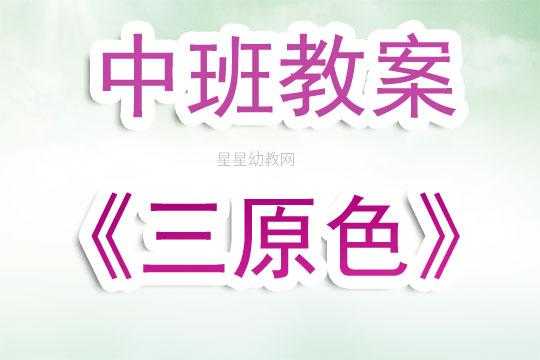 中班教案

星星幼教网

《三原色》